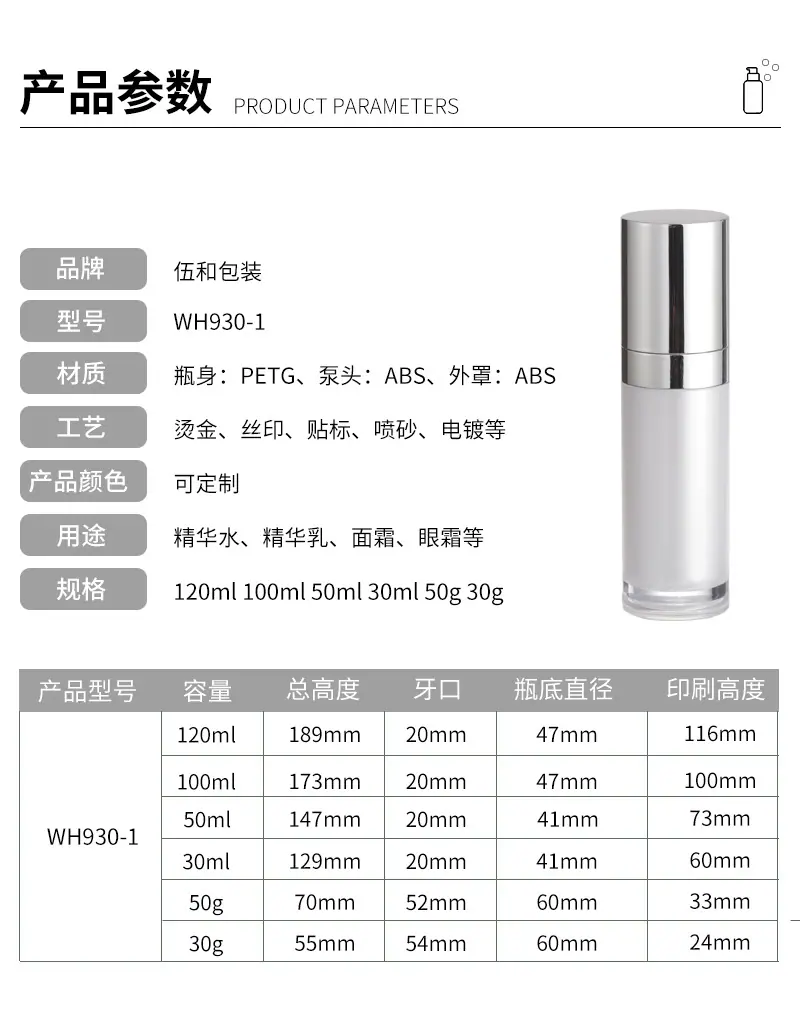 产品参数 PRODUCT PARAMETERS

品牌
伍和包装

型号
WH930-1

材质
瓶身：PETG、泵头：ABS、外罩：ABS

工艺
烫金、丝印、贴标、喷砂、电镀等

产品颜色
可定制

用途
精华水、精华乳、面霜、眼霜等

规格
120ml 100ml 50ml 30ml 50g 30g

| 产品型号 | 容量 | 总高度 | 牙口 | 瓶底直径 | 印刷高度 |
|---|---|---|---|---|---|
| WH930-1 | 120ml | 189mm | 20mm | 47mm | 116mm |
| | 100ml | 173mm | 20mm | 47mm | 100mm |
| | 50ml | 147mm | 20mm | 41mm | 73mm |
| | 30ml | 129mm | 20mm | 41mm | 60mm |
| | 50g | 70mm | 52mm | 60mm | 33mm |
| | 30g | 55mm | 54mm | 60mm | 24mm |